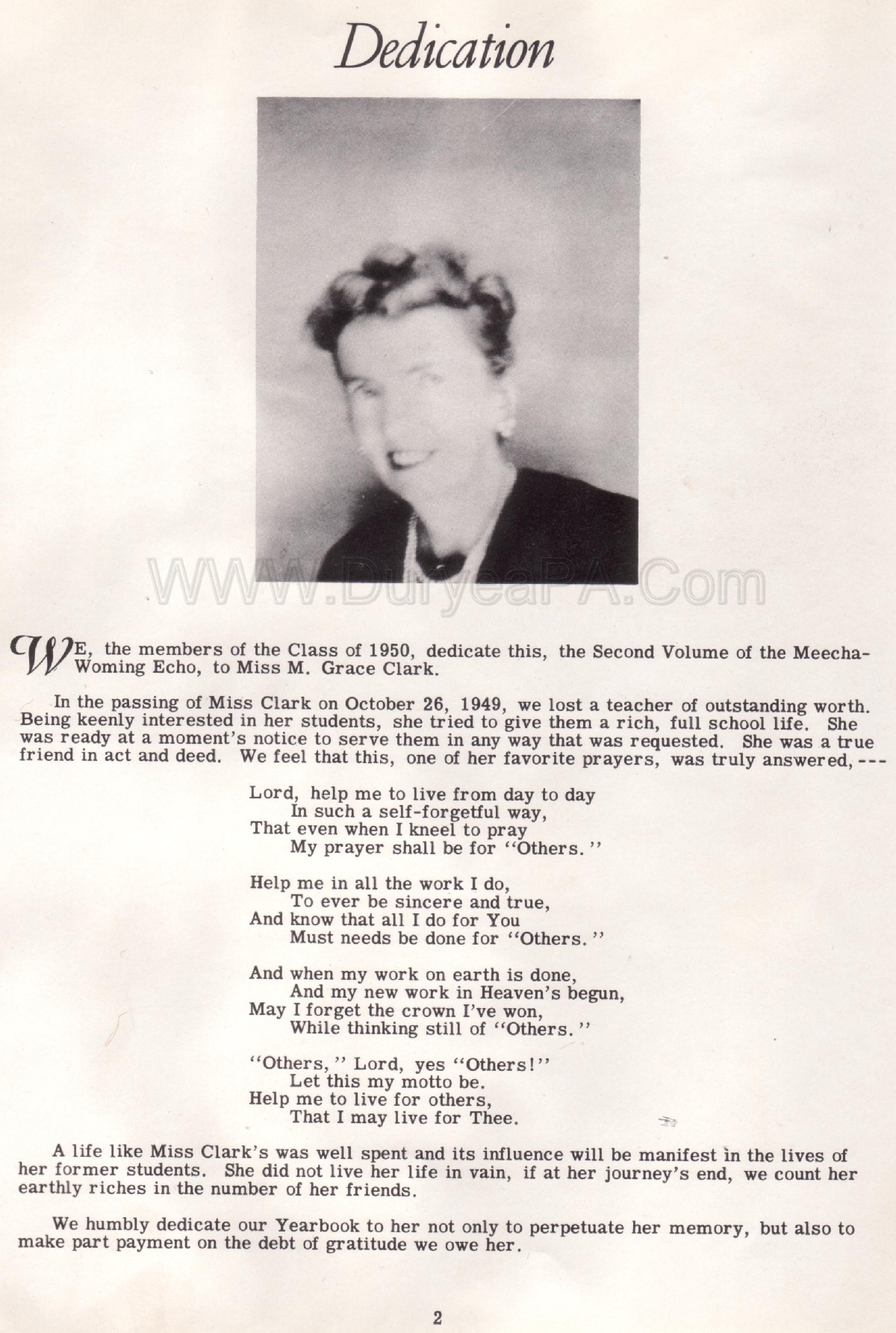 Dedication

WWW.DuryeaPA.Com

WE, the members of the Class of 1950, dedicate this, the Second Volume of the Meecha-Woming Echo, to Miss M. Grace Clark.

In the passing of Miss Clark on October 26, 1949, we lost a teacher of outstanding worth. Being keenly interested in her students, she tried to give them a rich, full school life. She was ready at a moment's notice to serve them in any way that was requested. She was a true friend in act and deed. We feel that this, one of her favorite prayers, was truly answered, ---

Lord, help me to live from day to day
In such a self-forgetful way,
That even when I kneel to pray
My prayer shall be for "Others."

Help me in all the work I do,
To ever be sincere and true,
And know that all I do for You
Must needs be done for "Others."

And when my work on earth is done,
And my new work in Heaven's begun,
May I forget the crown I've won,
While thinking still of "Others."

"Others," Lord, yes "Others!"
Let this my motto be.
Help me to live for others,
That I may live for Thee.

A life like Miss Clark's was well spent and its influence will be manifest in the lives of her former students. She did not live her life in vain, if at her journey's end, we count her earthly riches in the number of her friends.

We humbly dedicate our Yearbook to her not only to perpetuate her memory, but also to make part payment on the debt of gratitude we owe her.

2